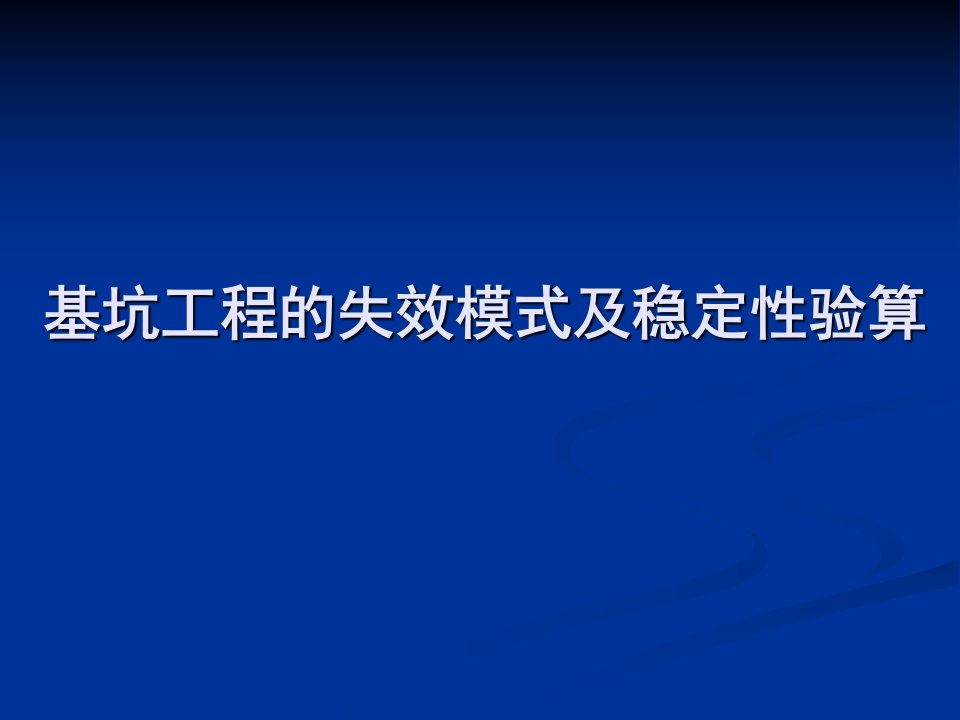 基坑工程的失效模式及稳定性验算